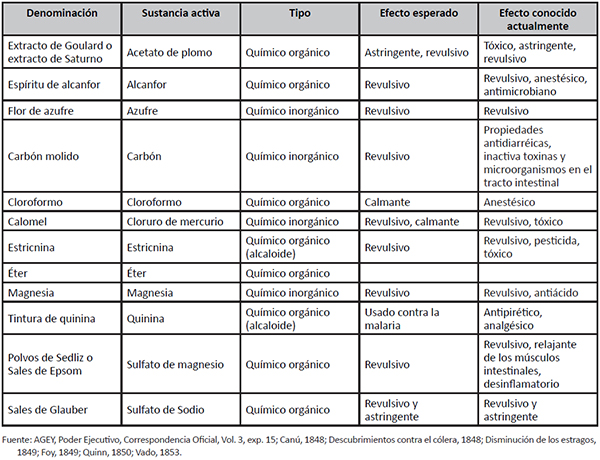 | Denominación | Sustancia activa | Tipo | Efecto esperado | Efecto conocido actualmente |
|---|---|---|---|---|
| Extracto de Goulard o extracto de Saturno | Acetato de plomo | Químico orgánico | Astringente, revulsivo | Tóxico, astringente, revulsivo |
| Espíritu de alcanfor | Alcanfor | Químico orgánico | Revulsivo | Revulsivo, anestésico, antimicrobiano |
| Flor de azufre | Azufre | Químico inorgánico | Revulsivo | Revulsivo |
| Carbón molido | Carbón | Químico inorgánico | Revulsivo | Propiedades antidiarréicas, inactiva toxinas y microorganismos en el tracto intestinal |
| Cloroformo | Cloroformo | Químico orgánico | Calmante | Anestésico |
| Calomel | Cloruro de mercurio | Químico inorgánico | Revulsivo, calmante | Revulsivo, tóxico |
| Estricnina | Estricnina | Químico orgánico (alcaloide) | Revulsivo | Revulsivo, pesticida, tóxico |
| Éter | Éter | Químico orgánico | | |
| Magnesia | Magnesia | Químico inorgánico | Revulsivo | Revulsivo, antiácido |
| Tintura de quinina | Quinina | Químico orgánico (alcaloide) | Usado contra la malaria | Antipirético, analgésico |
| Polvos de Sedliz o Sales de Epsom | Sulfato de magnesio | Químico orgánico | Revulsivo | Revulsivo, relajante de los músculos intestinales, desinflamatorio |
| Sales de Glauber | Sulfato de Sodio | Químico orgánico | Revulsivo y astringente | Revulsivo y astringente |

Fuente: AGEY, Poder Ejecutivo, Correspondencia Oficial, Vol. 3, exp. 15; Canú, 1848; Descubrimientos contra el cólera, 1848; Disminución de los estragos, 1849; Foy, 1849; Quinn, 1850; Vado, 1853.